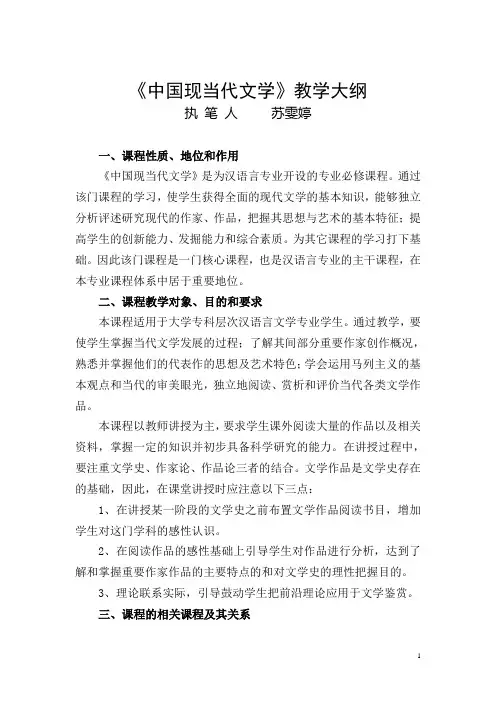 《中国现当代文学》教学大纲
执 笔 人　　苏雯婷

一、课程性质、地位和作用

《中国现当代文学》是为汉语言专业开设的专业必修课程。通过该门课程的学习，使学生获得全面的现代文学的基本知识，能够独立分析评述研究现代的作家、作品，把握其思想与艺术的基本特征；提高学生的创新能力、发掘能力和综合素质。为其它课程的学习打下基础。因此该门课程是一门核心课程，也是汉语言专业的主干课程，在本专业课程体系中居于重要地位。

二、课程教学对象、目的和要求

本课程适用于大学专科层次汉语言文学专业学生。通过教学，要使学生掌握当代文学发展的过程；了解其间部分重要作家创作概况，熟悉并掌握他们的代表作的思想及艺术特色；学会运用马列主义的基本观点和当代的审美眼光，独立地阅读、赏析和评价当代各类文学作品。

本课程以教师讲授为主，要求学生课外阅读大量的作品以及相关资料，掌握一定的知识并初步具备科学研究的能力。在讲授过程中，要注重文学史、作家论、作品论三者的结合。文学作品是文学史存在的基础，因此，在课堂讲授时应注意以下三点：

1、在讲授某一阶段的文学史之前布置文学作品阅读书目，增加学生对这门学科的感性认识。

2、在阅读作品的感性基础上引导学生对作品进行分析，达到了解和掌握重要作家作品的主要特点的和对文学史的理性把握目的。

3、理论联系实际，引导鼓动学生把前沿理论应用于文学鉴赏。

三、课程的相关课程及其关系

1